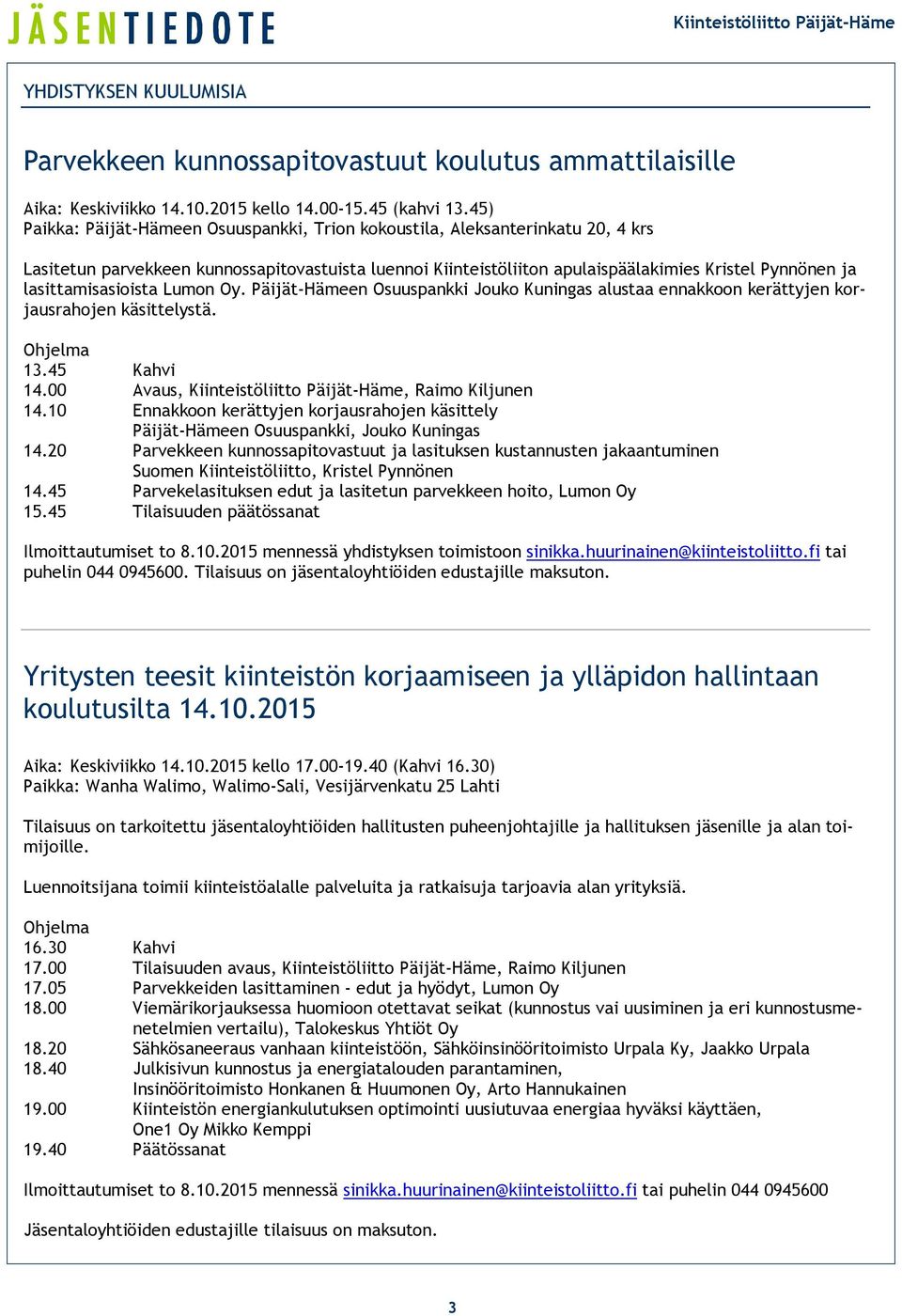 JÄSENTIEDOTE

Kiinteistöliitto Päijät-Häme

YHDISTYKSEN KUULUMISIA

Parvekkeen kunnossapitovastuut koulutus ammattilaisille

Aika: Keskiviikko 14.10.2015 kello 14.00-15.45 (kahvi 13.45)
Paikka: Päijät-Hämeen Osuuspankki, Trion kokoustila, Aleksanterinkatu 20, 4 krs

Lasitetun parvekkeen kunnossapitovastuista luennoi Kiinteistöliiton apulaispäälakimies Kristel Pynnönen ja lasittamisasioista Lumon Oy. Päijät-Hämeen Osuuspankki Jouko Kuningas alustaa ennakkoon kerättyjen korjausrahojen käsittelystä.

Ohjelma
13.45 Kahvi
14.00 Avaus, Kiinteistöliitto Päijät-Häme, Raimo Kiljunen
14.10 Ennakkoon kerättyjen korjausrahojen käsittely
Päijät-Hämeen Osuuspankki, Jouko Kuningas
14.20 Parvekkeen kunnossapitovastuut ja lasituksen kustannusten jakaantuminen
Suomen Kiinteistöliitto, Kristel Pynnönen
14.45 Parvekelasituksen edut ja lasitetun parvekkeen hoito, Lumon Oy
15.45 Tilaisuuden päätössanat

Ilmoittautumiset to 8.10.2015 mennessä yhdistyksen toimistoon sinikka.huurinainen@kiinteistoliitto.fi tai puhelin 044 0945600. Tilaisuus on jäsentaloyhtiöiden edustajille maksuton.

Yritysten teesit kiinteistön korjaamiseen ja ylläpidon hallintaan koulutusilta 14.10.2015

Aika: Keskiviikko 14.10.2015 kello 17.00-19.40 (Kahvi 16.30)
Paikka: Wanha Walimo, Walimo-Sali, Vesijärvenkatu 25 Lahti

Tilaisuus on tarkoitettu jäsentaloyhtiöiden hallitusten puheenjohtajille ja hallituksen jäsenille ja alan toimijoille.

Luennoitsijana toimii kiinteistöalalle palveluita ja ratkaisuja tarjoavia alan yrityksiä.

Ohjelma
16.30 Kahvi
17.00 Tilaisuuden avaus, Kiinteistöliitto Päijät-Häme, Raimo Kiljunen
17.05 Parvekkeiden lasittaminen - edut ja hyödyt, Lumon Oy
18.00 Viemärikorjauksessa huomioon otettavat seikat (kunnostus vai uusiminen ja eri kunnostusmenetelmien vertailu), Talokeskus Yhtiöt Oy
18.20 Sähkösaneeraus vanhaan kiinteistöön, Sähköinsinööritoimisto Urpala Ky, Jaakko Urpala
18.40 Julkisivun kunnostus ja energiatalouden parantaminen,
Insinööritoimisto Honkanen & Huumonen Oy, Arto Hannukainen
19.00 Kiinteistön energiankulutuksen optimointi uusiutuvaa energiaa hyväksi käyttäen,
One1 Oy Mikko Kemppi
19.40 Päätössanat

Ilmoittautumiset to 8.10.2015 mennessä sinikka.huurinainen@kiinteistoliitto.fi tai puhelin 044 0945600

Jäsentaloyhtiöiden edustajille tilaisuus on maksuton.

3